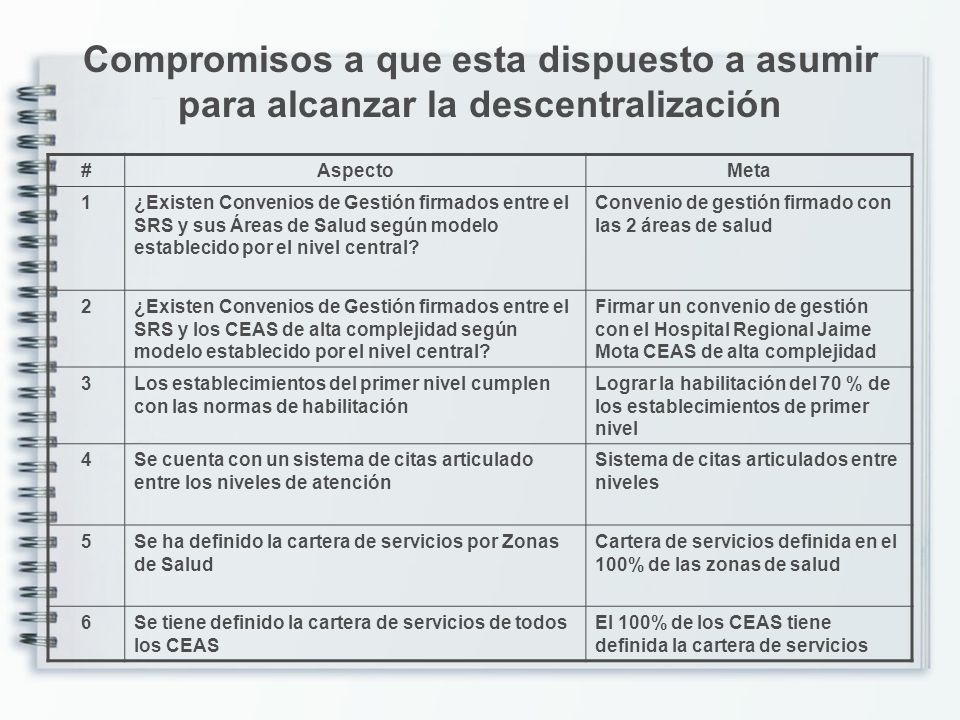 Compromisos a que esta dispuesto a asumir para alcanzar la descentralización

| # | Aspecto | Meta |
|---|---|---|
| 1 | ¿Existen Convenios de Gestión firmados entre el SRS y sus Áreas de Salud según modelo establecido por el nivel central? | Convenio de gestión firmado con las 2 áreas de salud |
| 2 | ¿Existen Convenios de Gestión firmados entre el SRS y los CEAS de alta complejidad según modelo establecido por el nivel central? | Firmar un convenio de gestión con el Hospital Regional Jaime Mota CEAS de alta complejidad |
| 3 | Los establecimientos del primer nivel cumplen con las normas de habilitación | Lograr la habilitación del 70 % de los establecimientos de primer nivel |
| 4 | Se cuenta con un sistema de citas articulado entre los niveles de atención | Sistema de citas articulados entre niveles |
| 5 | Se ha definido la cartera de servicios por Zonas de Salud | Cartera de servicios definida en el 100% de las zonas de salud |
| 6 | Se tiene definido la cartera de servicios de todos los CEAS | El 100% de los CEAS tiene definida la cartera de servicios |